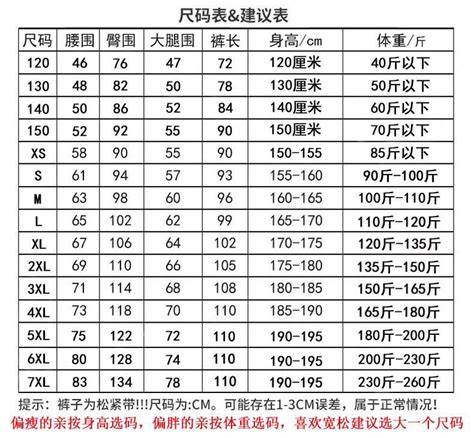 尺码表&建议表

| 尺码 | 腰围 | 臀围 | 大腿围 | 裤长 | 身高/cm | 体重/斤 |
|---|---|---|---|---|---|---|
| 120 | 46 | 76 | 47 | 72 | 120厘米 | 40斤以下 |
| 130 | 48 | 82 | 50 | 78 | 130厘米 | 50斤以下 |
| 140 | 50 | 86 | 52 | 84 | 140厘米 | 60斤以下 |
| 150 | 52 | 92 | 55 | 90 | 150厘米 | 70斤以下 |
| XS | 58 | 90 | 55 | 90 | 150-155 | 85斤以下 |
| S | 61 | 94 | 57 | 93 | 155-160 | 90斤-100斤 |
| M | 63 | 98 | 60 | 96 | 160-165 | 100斤-110斤 |
| L | 65 | 102 | 62 | 99 | 165-170 | 110斤-120斤 |
| XL | 67 | 106 | 64 | 102 | 170-175 | 120斤-135斤 |
| 2XL | 69 | 110 | 66 | 105 | 175-180 | 135斤-150斤 |
| 3XL | 71 | 114 | 68 | 108 | 180-185 | 150斤-165斤 |
| 4XL | 73 | 118 | 70 | 110 | 185-190 | 165斤-180斤 |
| 5XL | 75 | 122 | 72 | 110 | 190-195 | 180斤-200斤 |
| 6XL | 80 | 128 | 74 | 110 | 190-195 | 200斤-230斤 |
| 7XL | 83 | 134 | 78 | 110 | 190-195 | 230斤-260斤 |

提示：裤子为松紧带!!!尺码为:CM。可能存在1-3CM误差，属于正常情况!

偏瘦的亲按身高选码，偏胖的亲按体重选码，喜欢宽松建议选大一个尺码